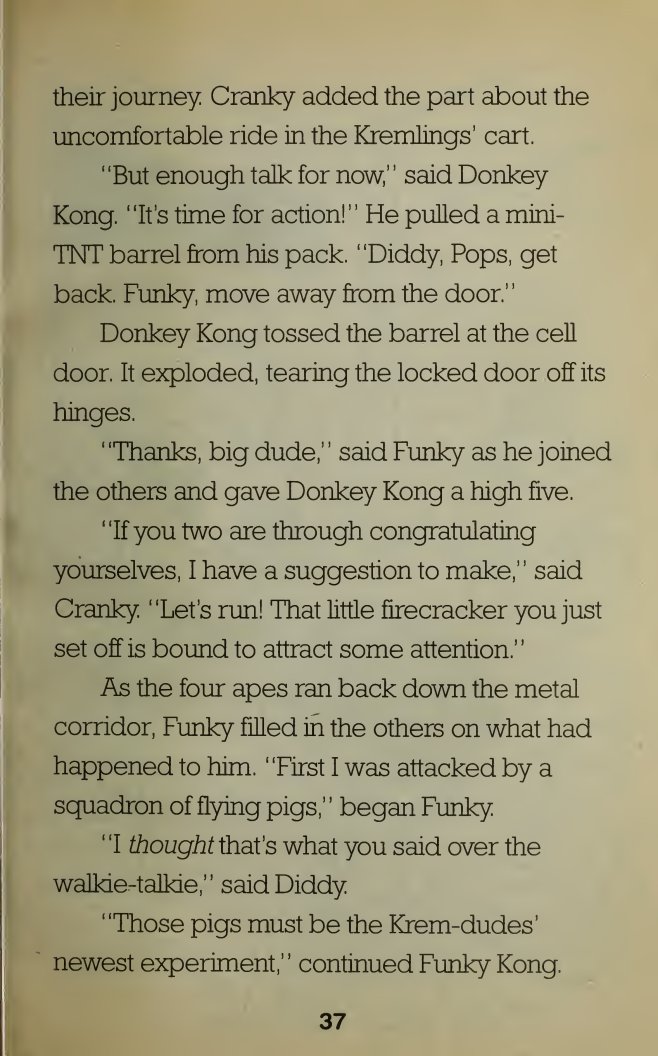 their journey. Cranky added the part about the uncomfortable ride in the Kremlings' cart.

"But enough talk for now," said Donkey Kong. "It's time for action!" He pulled a mini-TNT barrel from his pack. "Diddy, Pops, get back. Funky, move away from the door."

Donkey Kong tossed the barrel at the cell door. It exploded, tearing the locked door off its hinges.

"Thanks, big dude," said Funky as he joined the others and gave Donkey Kong a high five.

"If you two are through congratulating yourselves, I have a suggestion to make," said Cranky. "Let's run! That little firecracker you just set off is bound to attract some attention."

As the four apes ran back down the metal corridor, Funky filled in the others on what had happened to him. "First I was attacked by a squadron of flying pigs," began Funky.

"I thought that's what you said over the walkie-talkie," said Diddy.

"Those pigs must be the Krem-dudes' newest experiment," continued Funky Kong.

37